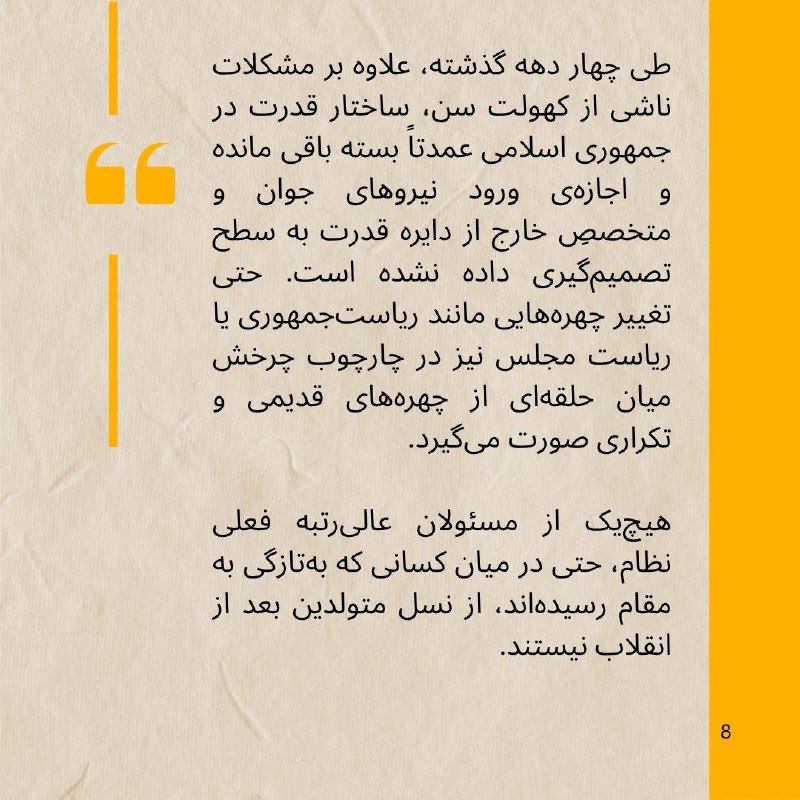 طی چهار دهه گذشته، علاوه بر مشکلات ناشی از کهولت سن، ساختار قدرت در جمهوری اسلامی عمدتاً بسته باقی مانده و اجازه‌ی ورود نیروهای جوان و متخصصِ خارج از دایره قدرت به سطح تصمیم‌گیری داده نشده است. حتی تغییر چهره‌هایی مانند ریاست‌جمهوری یا ریاست مجلس نیز در چارچوب چرخش میان حلقه‌ای از چهره‌های قدیمی و تکراری صورت می‌گیرد.

هیچ‌یک از مسئولان عالی‌رتبه فعلی نظام، حتی در میان کسانی که به‌تازگی به مقام رسیده‌اند، از نسل متولدین بعد از انقلاب نیستند.

8